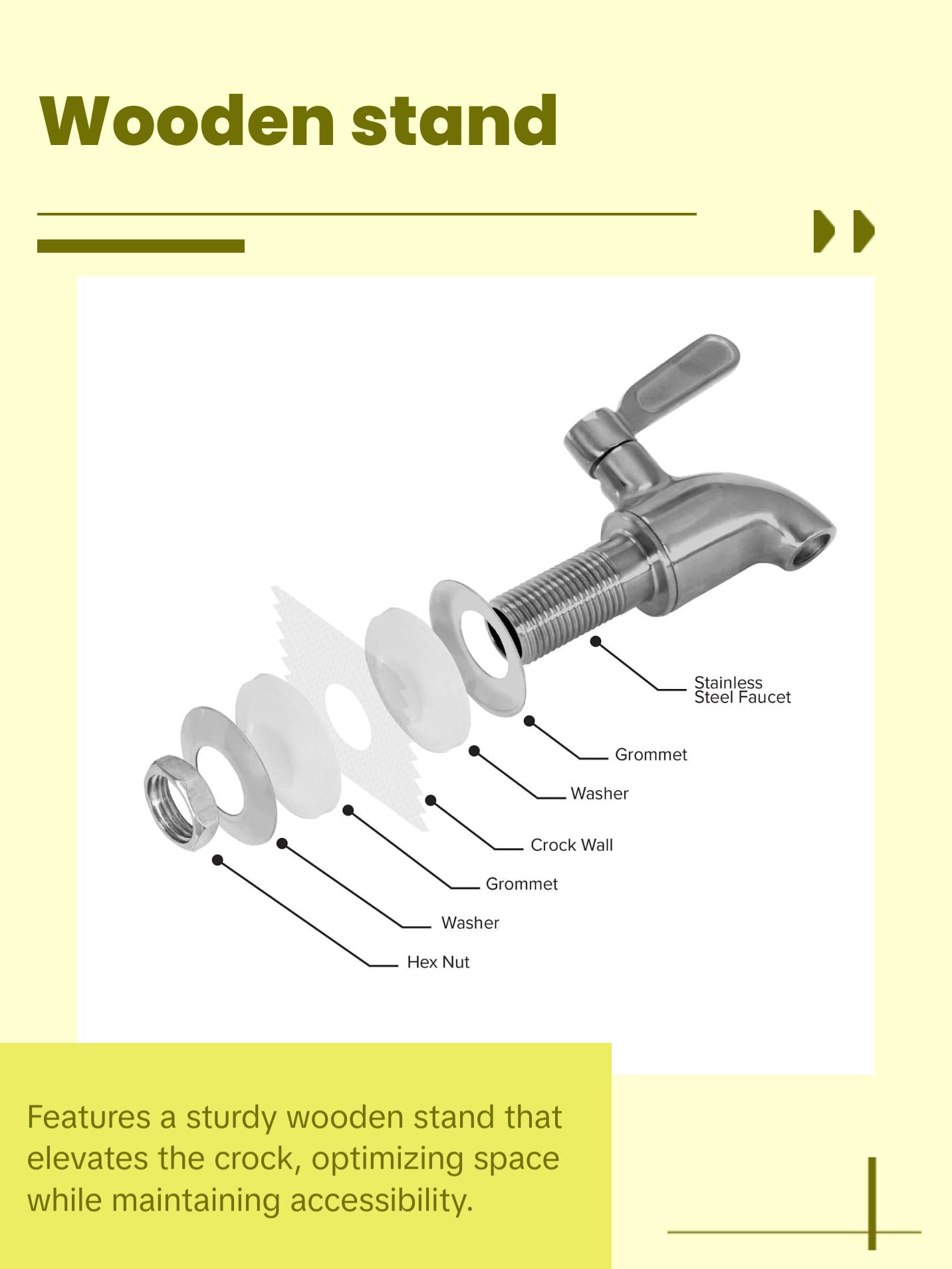 Wooden stand

Stainless Steel Faucet

Grommet

Washer

Crock Wall

Grommet

Washer

Hex Nut

Features a sturdy wooden stand that elevates the crock, optimizing space while maintaining accessibility.